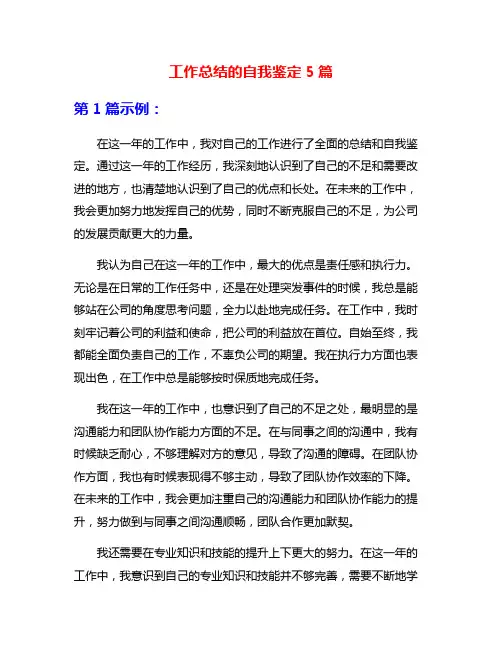 工作总结的自我鉴定 5 篇

第 1 篇示例：

在这一年的工作中，我对自己的工作进行了全面的总结和自我鉴定。通过这一年的工作经历，我深刻地认识到了自己的不足和需要改进的地方，也清楚地认识到了自己的优点和长处。在未来的工作中，我会更加努力地发挥自己的优势，同时不断克服自己的不足，为公司的发展贡献更大的力量。

我认为自己在这一年的工作中，最大的优点是责任感和执行力。无论是在日常的工作任务中，还是在处理突发事件的时候，我总是能够站在公司的角度思考问题，全力以赴地完成任务。在工作中，我时刻牢记着公司的利益和使命，把公司的利益放在首位。自始至终，我都能全面负责自己的工作，不辜负公司的期望。我在执行力方面也表现出色，在工作中总是能够按时保质地完成任务。

我在这一年的工作中，也意识到了自己的不足之处，最明显的是沟通能力和团队协作能力方面的不足。在与同事之间的沟通中，我有时候缺乏耐心，不够理解对方的意见，导致了沟通的障碍。在团队协作方面，我也有时候表现得不够主动，导致了团队协作效率的下降。在未来的工作中，我会更加注重自己的沟通能力和团队协作能力的提升，努力做到与同事之间沟通顺畅，团队合作更加默契。

我还需要在专业知识和技能的提升上下更大的努力。在这一年的工作中，我意识到自己的专业知识和技能并不够完善，需要不断地学